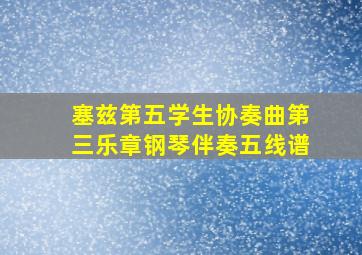 塞兹第五学生协奏曲第三乐章钢琴伴奏五线谱